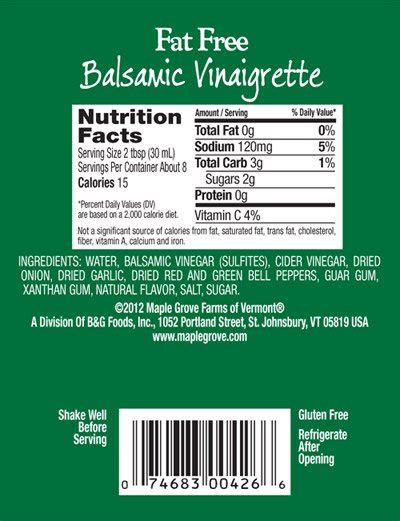 Fat Free
Balsamic Vinaigrette

Nutrition Facts
Serving Size 2 tbsp (30 mL)
Servings Per Container About 8
Calories 15

*Percent Daily Values (DV) are based on a 2,000 calorie diet.

| Amount / Serving | % Daily Value* |
|---|---|
| Total Fat 0g | 0% |
| Sodium 120mg | 5% |
| Total Carb 3g | 1% |
| Sugars 2g | |
| Protein 0g | |
| Vitamin C 4% | |

Not a significant source of calories from fat, saturated fat, trans fat, cholesterol, fiber, vitamin A, calcium and iron.

INGREDIENTS: WATER, BALSAMIC VINEGAR (SULFITES), CIDER VINEGAR, DRIED ONION, DRIED GARLIC, DRIED RED AND GREEN BELL PEPPERS, GUAR GUM, XANTHAN GUM, NATURAL FLAVOR, SALT, SUGAR.

©2012 Maple Grove Farms of Vermont®
A Division Of B&G Foods, Inc., 1052 Portland Street, St. Johnsbury, VT 05819 USA
www.maplegrove.com

Shake Well Before Serving

0 74683 00426 6

Gluten Free

Refrigerate After Opening